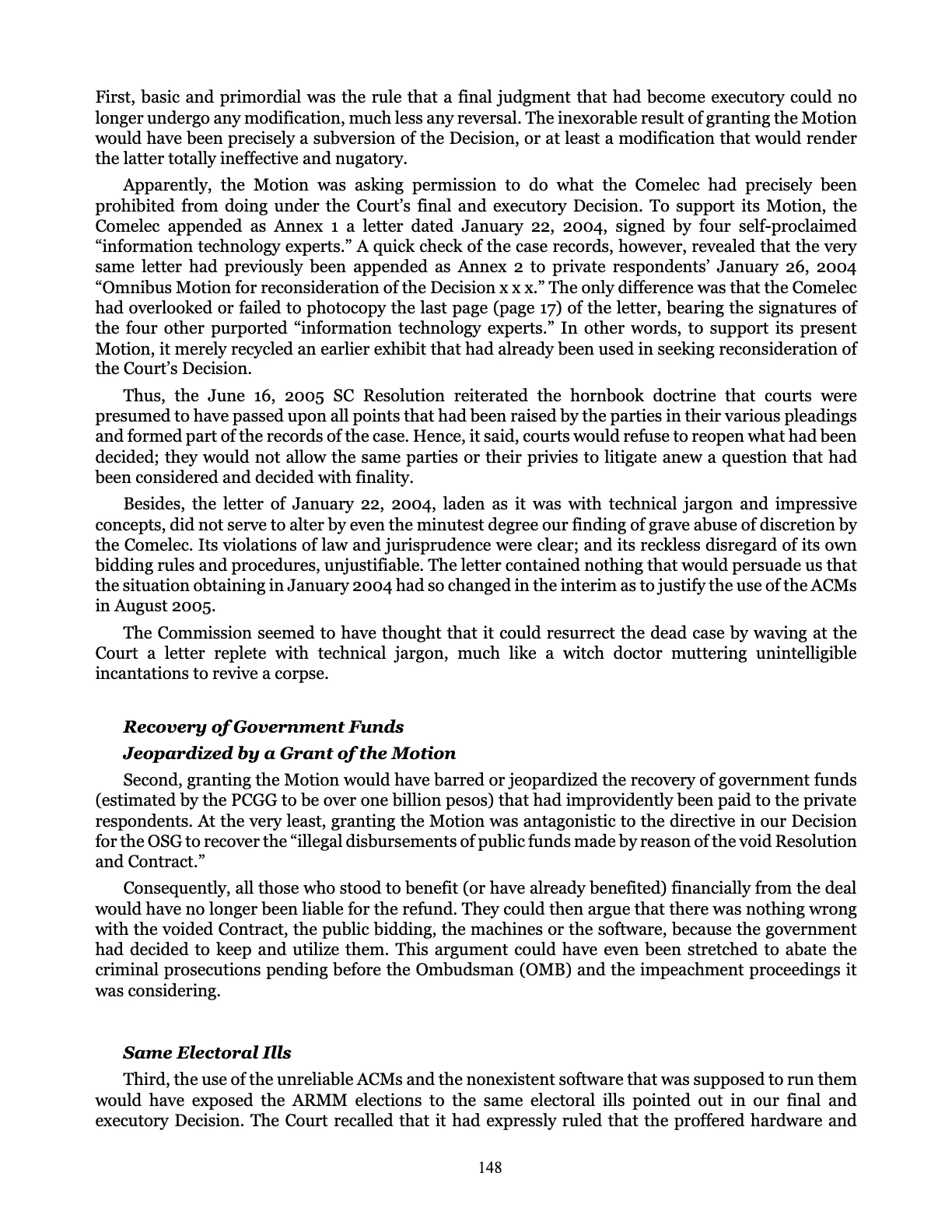 First, basic and primordial was the rule that a final judgment that had become executory could no longer undergo any modification, much less any reversal. The inexorable result of granting the Motion would have been precisely a subversion of the Decision, or at least a modification that would render the latter totally ineffective and nugatory.

Apparently, the Motion was asking permission to do what the Comelec had precisely been prohibited from doing under the Court's final and executory Decision. To support its Motion, the Comelec appended as Annex 1 a letter dated January 22, 2004, signed by four self-proclaimed "information technology experts." A quick check of the case records, however, revealed that the very same letter had previously been appended as Annex 2 to private respondents' January 26, 2004 "Omnibus Motion for reconsideration of the Decision x x x." The only difference was that the Comelec had overlooked or failed to photocopy the last page (page 17) of the letter, bearing the signatures of the four other purported "information technology experts." In other words, to support its present Motion, it merely recycled an earlier exhibit that had already been used in seeking reconsideration of the Court's Decision.

Thus, the June 16, 2005 SC Resolution reiterated the hornbook doctrine that courts were presumed to have passed upon all points that had been raised by the parties in their various pleadings and formed part of the records of the case. Hence, it said, courts would refuse to reopen what had been decided; they would not allow the same parties or their privies to litigate anew a question that had been considered and decided with finality.

Besides, the letter of January 22, 2004, laden as it was with technical jargon and impressive concepts, did not serve to alter by even the minutest degree our finding of grave abuse of discretion by the Comelec. Its violations of law and jurisprudence were clear; and its reckless disregard of its own bidding rules and procedures, unjustifiable. The letter contained nothing that would persuade us that the situation obtaining in January 2004 had so changed in the interim as to justify the use of the ACMs in August 2005.

The Commission seemed to have thought that it could resurrect the dead case by waving at the Court a letter replete with technical jargon, much like a witch doctor muttering unintelligible incantations to revive a corpse.

Recovery of Government Funds
Jeopardized by a Grant of the Motion

Second, granting the Motion would have barred or jeopardized the recovery of government funds (estimated by the PCGG to be over one billion pesos) that had improvidently been paid to the private respondents. At the very least, granting the Motion was antagonistic to the directive in our Decision for the OSG to recover the "illegal disbursements of public funds made by reason of the void Resolution and Contract."

Consequently, all those who stood to benefit (or have already benefited) financially from the deal would have no longer been liable for the refund. They could then argue that there was nothing wrong with the voided Contract, the public bidding, the machines or the software, because the government had decided to keep and utilize them. This argument could have even been stretched to abate the criminal prosecutions pending before the Ombudsman (OMB) and the impeachment proceedings it was considering.

Same Electoral Ills

Third, the use of the unreliable ACMs and the nonexistent software that was supposed to run them would have exposed the ARMM elections to the same electoral ills pointed out in our final and executory Decision. The Court recalled that it had expressly ruled that the proffered hardware and

148